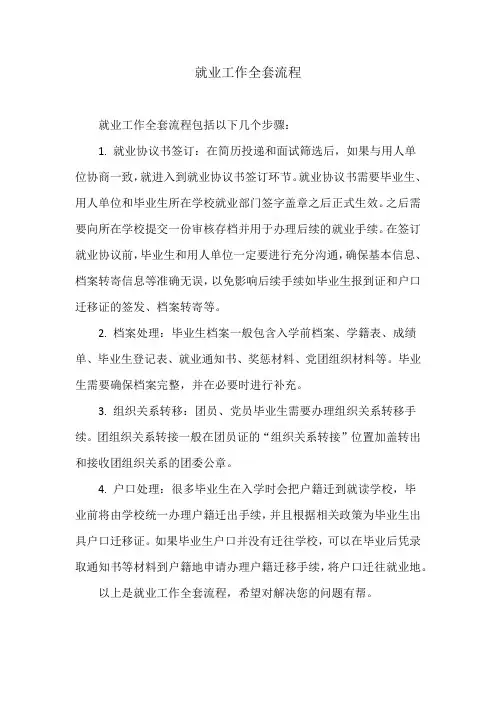 就业工作全套流程

就业工作全套流程包括以下几个步骤：

1. 就业协议书签订：在简历投递和面试筛选后，如果与用人单位协商一致，就进入到就业协议书签订环节。就业协议书需要毕业生、用人单位和毕业生所在学校就业部门签字盖章之后正式生效。之后需要向所在学校提交一份审核存档并用于办理后续的就业手续。在签订就业协议前，毕业生和用人单位一定要进行充分沟通，确保基本信息、档案转寄信息等准确无误，以免影响后续手续如毕业生报到证和户口迁移证的签发、档案转寄等。

2. 档案处理：毕业生档案一般包含入学前档案、学籍表、成绩单、毕业生登记表、就业通知书、奖惩材料、党团组织材料等。毕业生需要确保档案完整，并在必要时进行补充。

3. 组织关系转移：团员、党员毕业生需要办理组织关系转移手续。团组织关系转接一般在团员证的“组织关系转接”位置加盖转出和接收团组织关系的团委公章。

4. 户口处理：很多毕业生在入学时会把户籍迁到就读学校，毕业前将由学校统一办理户籍迁出手续，并且根据相关政策为毕业生出具户口迁移证。如果毕业生户口并没有迁往学校，可以在毕业后凭录取通知书等材料到户籍地申请办理户籍迁移手续，将户口迁往就业地。

以上是就业工作全套流程，希望对解决您的问题有帮。